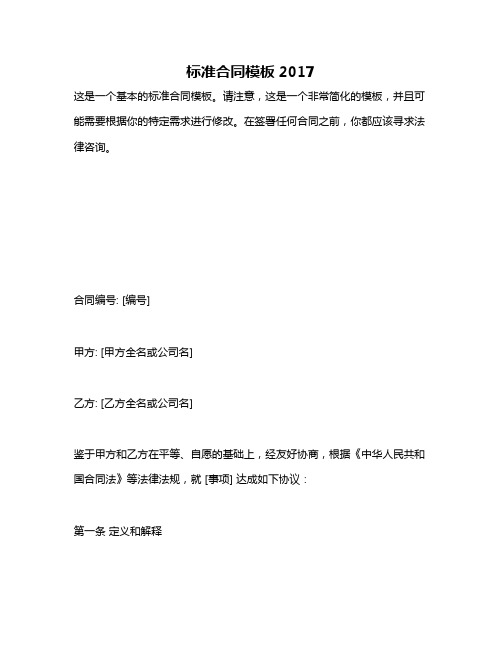 标准合同模板 2017

这是一个基本的标准合同模板。请注意，这是一个非常简化的模板，并且可能需要根据你的特定需求进行修改。在签署任何合同之前，你都应该寻求法律咨询。

合同编号: [编号]

甲方: [甲方全名或公司名]

乙方: [乙方全名或公司名]

鉴于甲方和乙方在平等、自愿的基础上，经友好协商，根据《中华人民共和国合同法》等法律法规，就 [事项] 达成如下协议：

第一条 定义和解释